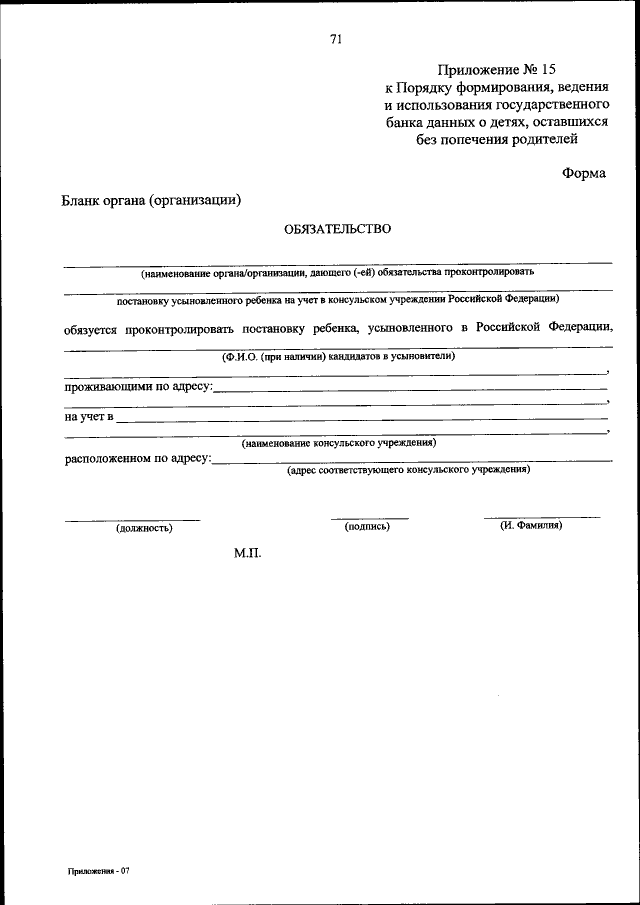 71

Приложение № 15
к Порядку формирования, ведения и использования государственного банка данных о детях, оставшихся без попечения родителей

Форма

Бланк органа (организации)

ОБЯЗАТЕЛЬСТВО

(наименование органа/организации, дающего (-ей) обязательства проконтролировать

постановку усыновленного ребенка на учет в консульском учреждении Российской Федерации)

обязуется проконтролировать постановку ребенка, усыновленного в Российской Федерации,

(Ф.И.О. (при наличии) кандидатов в усыновители)

,

проживающими по адресу:

,

на учет в

,

(наименование консульского учреждения)

расположенном по адресу:

(адрес соответствующего консульского учреждения)

(должность)

(подпись)

(И. Фамилия)

М.П.

Приложения - 07